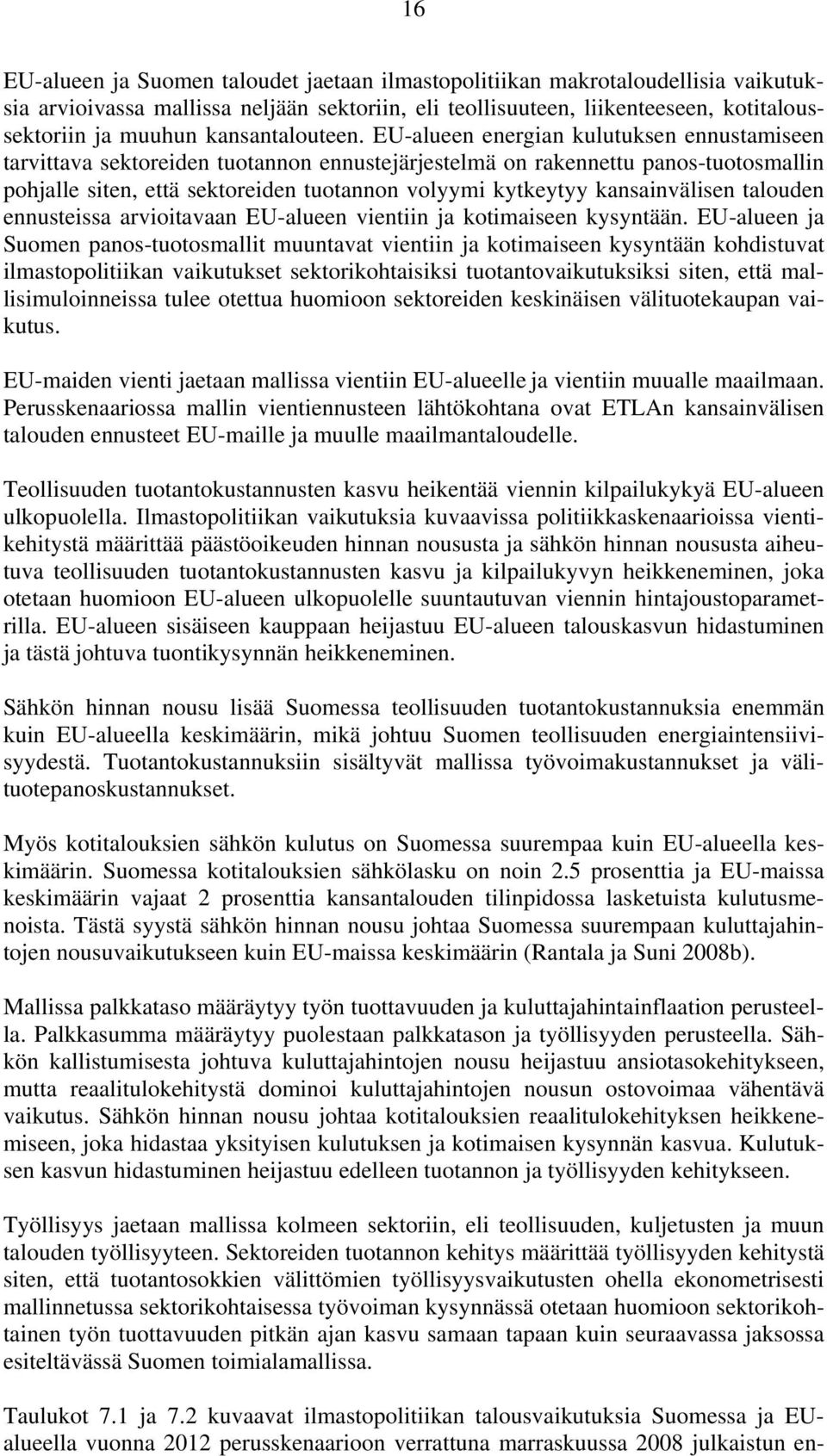 16

EU-alueen ja Suomen taloudet jaetaan ilmastopolitiikan makrotaloudellisia vaikutuksia arvioivassa mallissa neljään sektoriin, eli teollisuuteen, liikenteeseen, kotitaloussektoriin ja muuhun kansantalouteen. EU-alueen energian kulutuksen ennustamiseen tarvittava sektoreiden tuotannon ennustejärjestelmä on rakennettu panos-tuotosmallin pohjalle siten, että sektoreiden tuotannon volyymi kytkeytyy kansainvälisen talouden ennusteissa arvioitavaan EU-alueen vientiin ja kotimaiseen kysyntään. EU-alueen ja Suomen panos-tuotosmallit muuntavat vientiin ja kotimaiseen kysyntään kohdistuvat ilmastopolitiikan vaikutukset sektorikohtaisiksi tuotantovaikutuksiksi siten, että mallisimuloinneissa tulee otettua huomioon sektoreiden keskinäisen välituotekaupan vaikutus.

EU-maiden vienti jaetaan mallissa vientiin EU-alueelle ja vientiin muualle maailmaan. Perusskenaariossa mallin vientiennusteen lähtökohtana ovat ETLAn kansainvälisen talouden ennusteet EU-maille ja muulle maailmantaloudelle.

Teollisuuden tuotantokustannusten kasvu heikentää viennin kilpailukykyä EU-alueen ulkopuolella. Ilmastopolitiikan vaikutuksia kuvaavissa politiikkaskenaarioissa vientikehitystä määrittää päästöoikeuden hinnan noususta ja sähkön hinnan noususta aiheutuva teollisuuden tuotantokustannusten kasvu ja kilpailukyvyn heikkeneminen, joka otetaan huomioon EU-alueen ulkopuolelle suuntautuvan viennin hintajoustoparametrilla. EU-alueen sisäiseen kauppaan heijastuu EU-alueen talouskasvun hidastuminen ja tästä johtuva tuontikysynnän heikkeneminen.

Sähkön hinnan nousu lisää Suomessa teollisuuden tuotantokustannuksia enemmän kuin EU-alueella keskimäärin, mikä johtuu Suomen teollisuuden energiaintensiivisyydestä. Tuotantokustannuksiin sisältyvät mallissa työvoimakustannukset ja välituotepanoskustannukset.

Myös kotitalouksien sähkön kulutus on Suomessa suurempaa kuin EU-alueella keskimäärin. Suomessa kotitalouksien sähkölasku on noin 2.5 prosenttia ja EU-maissa keskimäärin vajaat 2 prosenttia kansantalouden tilinpidossa lasketuista kulutusmenoista. Tästä syystä sähkön hinnan nousu johtaa Suomessa suurempaan kuluttajahintojen nousuvaikutukseen kuin EU-maissa keskimäärin (Rantala ja Suni 2008b).

Mallissa palkkataso määräytyy työn tuottavuuden ja kuluttajahintainflaation perusteella. Palkkasumma määräytyy puolestaan palkkatason ja työllisyyden perusteella. Sähkön kallistumisesta johtuva kuluttajahintojen nousu heijastuu ansiotasokehitykseen, mutta reaalitulokehitystä dominoi kuluttajahintojen nousun ostovoimaa vähentävä vaikutus. Sähkön hinnan nousu johtaa kotitalouksien reaalitulokehityksen heikkenemiseen, joka hidastaa yksityisen kulutuksen ja kotimaisen kysynnän kasvua. Kulutuksen kasvun hidastuminen heijastuu edelleen tuotannon ja työllisyyden kehitykseen.

Työllisyys jaetaan mallissa kolmeen sektoriin, eli teollisuuden, kuljetusten ja muun talouden työllisyyteen. Sektoreiden tuotannon kehitys määrittää työllisyyden kehitystä siten, että tuotantosokkien välittömien työllisyysvaikutusten ohella ekonometrisesti mallinnetussa sektorikohtaisessa työvoiman kysynnässä otetaan huomioon sektorikohtainen työn tuottavuuden pitkän ajan kasvu samaan tapaan kuin seuraavassa jaksossa esiteltävässä Suomen toimialamallissa.

Taulukot 7.1 ja 7.2 kuvaavat ilmastopolitiikan talousvaikutuksia Suomessa ja EU-alueella vuonna 2012 perusskenaarioon verrattuna marraskuussa 2008 julkaistun en-